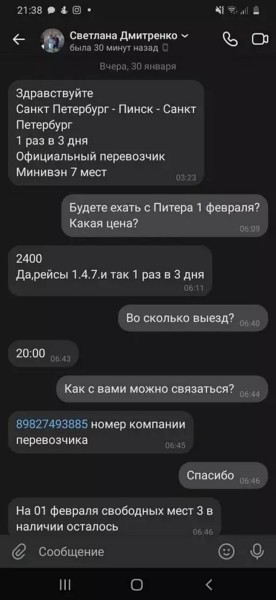 21:38

Светлана Дмитренко
была 30 минут назад

Вчера, 30 января

Здравствуйте
Санкт Петербург - Пинск - Санкт Петербург
1 раз в 3 дня
Официальный перевозчик
Минивэн 7 мест
03:23

Будете ехать с Питера 1 февраля? Какая цена?
06:09

2400
Да,рейсы 1.4.7.и так 1 раз в 3 дня
06:11

Во сколько выезд?
06:40

20:00
06:43

Как с вами можно связаться?
06:44

89827493885 номер компании перевозчика
06:45

Спасибо
06:46

На 01 февраля свободных мест 3 в наличии осталось
06:46

Сообщение